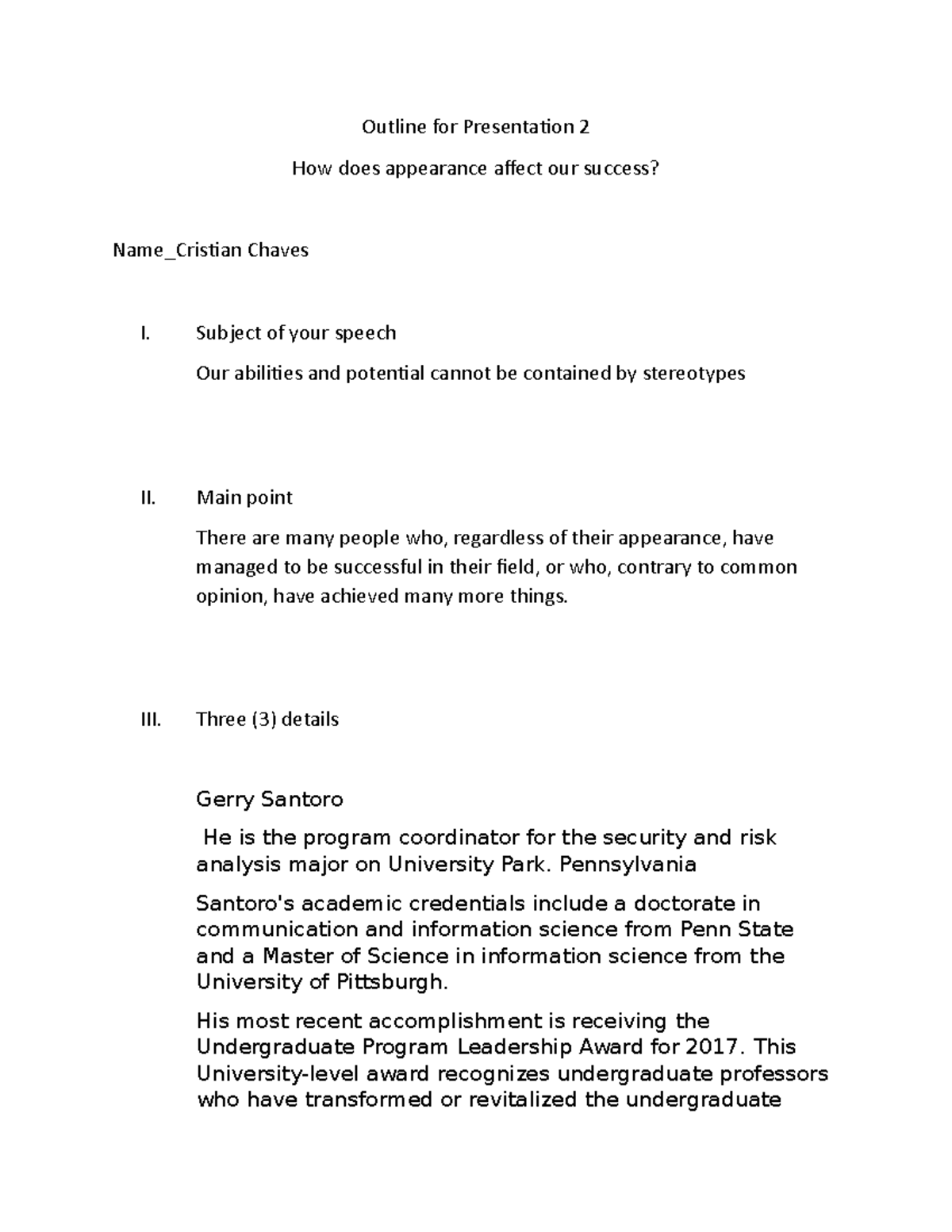 Outline for Presentation 2

How does appearance affect our success?

Name_Cristian Chaves

I. Subject of your speech

Our abilities and potential cannot be contained by stereotypes

II. Main point

There are many people who, regardless of their appearance, have managed to be successful in their field, or who, contrary to common opinion, have achieved many more things.

III. Three (3) details

Gerry Santoro

He is the program coordinator for the security and risk analysis major on University Park. Pennsylvania

Santoro's academic credentials include a doctorate in communication and information science from Penn State and a Master of Science in information science from the University of Pittsburgh.

His most recent accomplishment is receiving the Undergraduate Program Leadership Award for 2017. This University-level award recognizes undergraduate professors who have transformed or revitalized the undergraduate